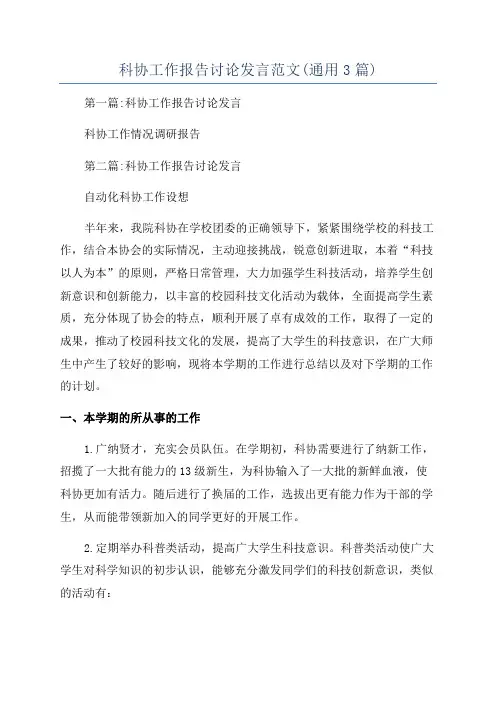 科协工作报告讨论发言范文(通用3篇)

第一篇:科协工作报告讨论发言

科协工作情况调研报告

第二篇:科协工作报告讨论发言

自动化科协工作设想

半年来，我院科协在学校团委的正确领导下，紧紧围绕学校的科技工作，结合本协会的实际情况，主动迎接挑战，锐意创新进取，本着“科技以人为本”的原则，严格日常管理，大力加强学生科技活动，培养学生创新意识和创新能力，以丰富的校园科技文化活动为载体，全面提高学生素质，充分体现了协会的特点，顺利开展了卓有成效的工作，取得了一定的成果，推动了校园科技文化的发展，提高了大学生的科技意识，在广大师生中产生了较好的影响，现将本学期的工作进行总结以及对下学期的工作的计划。

一、本学期的所从事的工作

1.广纳贤才，充实会员队伍。在学期初，科协需要进行了纳新工作，招揽了一大批有能力的13级新生，为科协输入了一大批的新鲜血液，使科协更加有活力。随后进行了换届的工作，选拔出更有能力作为干部的学生，从而能带领新加入的同学更好的开展工作。

2.定期举办科普类活动，提高广大学生科技意识。科普类活动使广大学生对科学知识的初步认识，能够充分激发同学们的科技创新意识，类似的活动有: